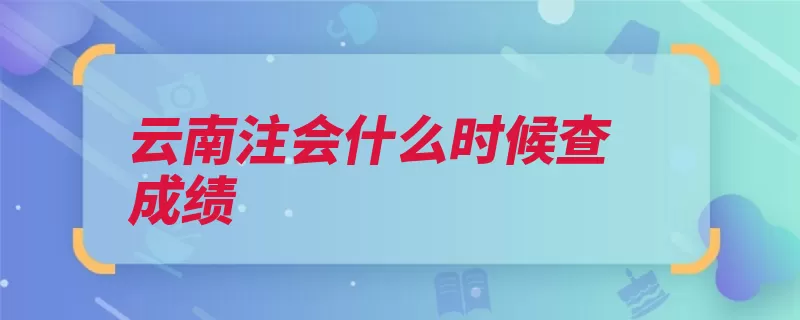 云南注会什么时候查成绩